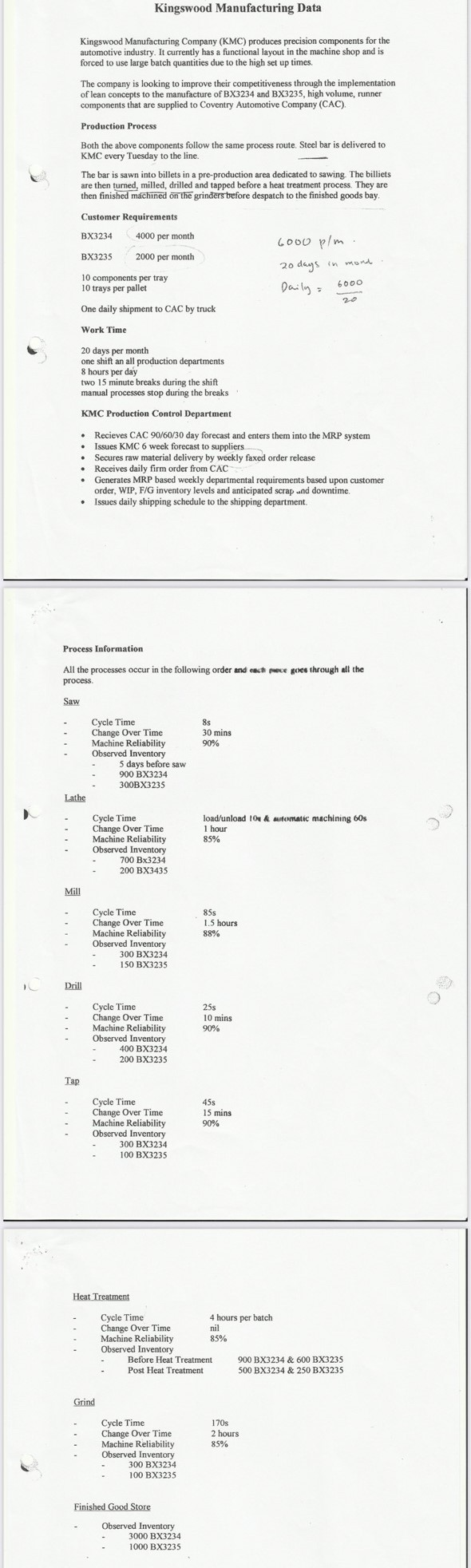 Kingswood Manufacturing Data

Kingswood Manufacturing Company (KMC) produces precision components for the automotive industry. It currently has a functional layout in the machine shop and is forced to use large batch quantities due to the high set up times.

The company is looking to improve their competitiveness through the implementation of lean concepts to the manufacture of BX3234 and BX3235, high volume, runner components that are supplied to Coventry Automotive Company (CAC).

Production Process

Both the above components follow the same process route. Steel bar is delivered to KMC every Tuesday to the line.

The bar is sawn into billets in a pre-production area dedicated to sawing. The billiets are then turned, milled, drilled and tapped before a heat treatment process. They are then finished machined on the grinders before despatch to the finished goods bay.

Customer Requirements

BX3234 4000 per month

BX3235 2000 per month

6000 p/m.
20 days in month.
Daily = $\frac{6000}{20}$

10 components per tray
10 trays per pallet

One daily shipment to CAC by truck

Work Time

20 days per month
one shift an all production departments
8 hours per day
two 15 minute breaks during the shift
manual processes stop during the breaks

KMC Production Control Department

• Recieves CAC 90/60/30 day forecast and enters them into the MRP system
• Issues KMC 6 week forecast to suppliers
• Secures raw material delivery by weekly faxed order release
• Receives daily firm order from CAC
• Generates MRP based weekly departmental requirements based upon customer order, WIP, F/G inventory levels and anticipated scrap and downtime.
• Issues daily shipping schedule to the shipping department.

Process Information

All the processes occur in the following order and each piece goes through all the process.

Saw

- Cycle Time 8s
- Change Over Time 30 mins
- Machine Reliability 90%
- Observed Inventory
- 5 days before saw
- 900 BX3234
- 300BX3235

Lathe

- Cycle Time load/unload 10s & automatic machining 60s
- Change Over Time 1 hour
- Machine Reliability 85%
- Observed Inventory
- 700 Bx3234
- 200 BX3435

Mill

- Cycle Time 85s
- Change Over Time 1.5 hours
- Machine Reliability 88%
- Observed Inventory
- 300 BX3234
- 150 BX3235

Drill

- Cycle Time 25s
- Change Over Time 10 mins
- Machine Reliability 90%
- Observed Inventory
- 400 BX3234
- 200 BX3235

Tap

- Cycle Time 45s
- Change Over Time 15 mins
- Machine Reliability 90%
- Observed Inventory
- 300 BX3234
- 100 BX3235

Heat Treatment

- Cycle Time 4 hours per batch
- Change Over Time nil
- Machine Reliability 85%
- Observed Inventory
- Before Heat Treatment 900 BX3234 & 600 BX3235
- Post Heat Treatment 500 BX3234 & 250 BX3235

Grind

- Cycle Time 170s
- Change Over Time 2 hours
- Machine Reliability 85%
- Observed Inventory
- 300 BX3234
- 100 BX3235

Finished Good Store

- Observed Inventory
- 3000 BX3234
- 1000 BX3235